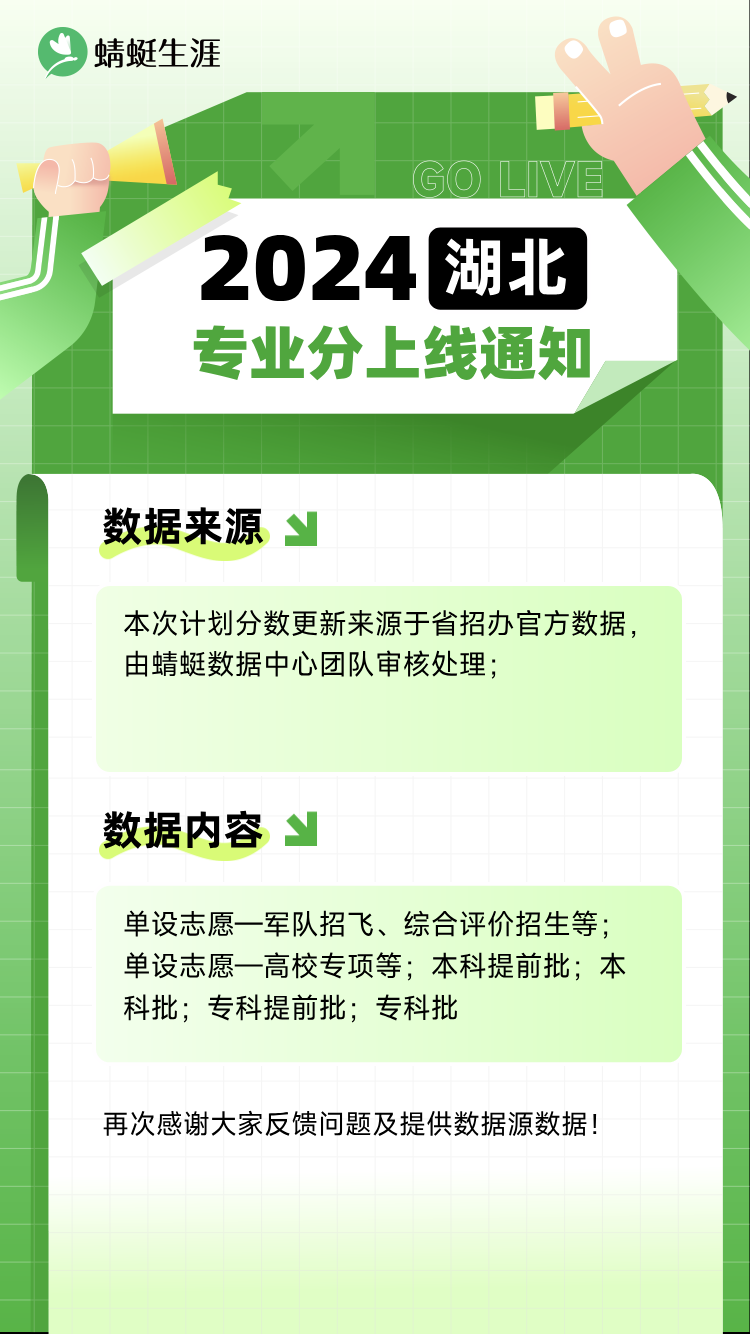 蜻蜓生涯

GO LIVE

2024 湖北

专业分上线通知

数据来源

本次计划分数更新来源于省招办官方数据，由蜻蜓数据中心团队审核处理；

数据内容

单设志愿—军队招飞、综合评价招生等；单设志愿—高校专项等；本科提前批；本科批；专科提前批；专科批

再次感谢大家反馈问题及提供数据源数据！